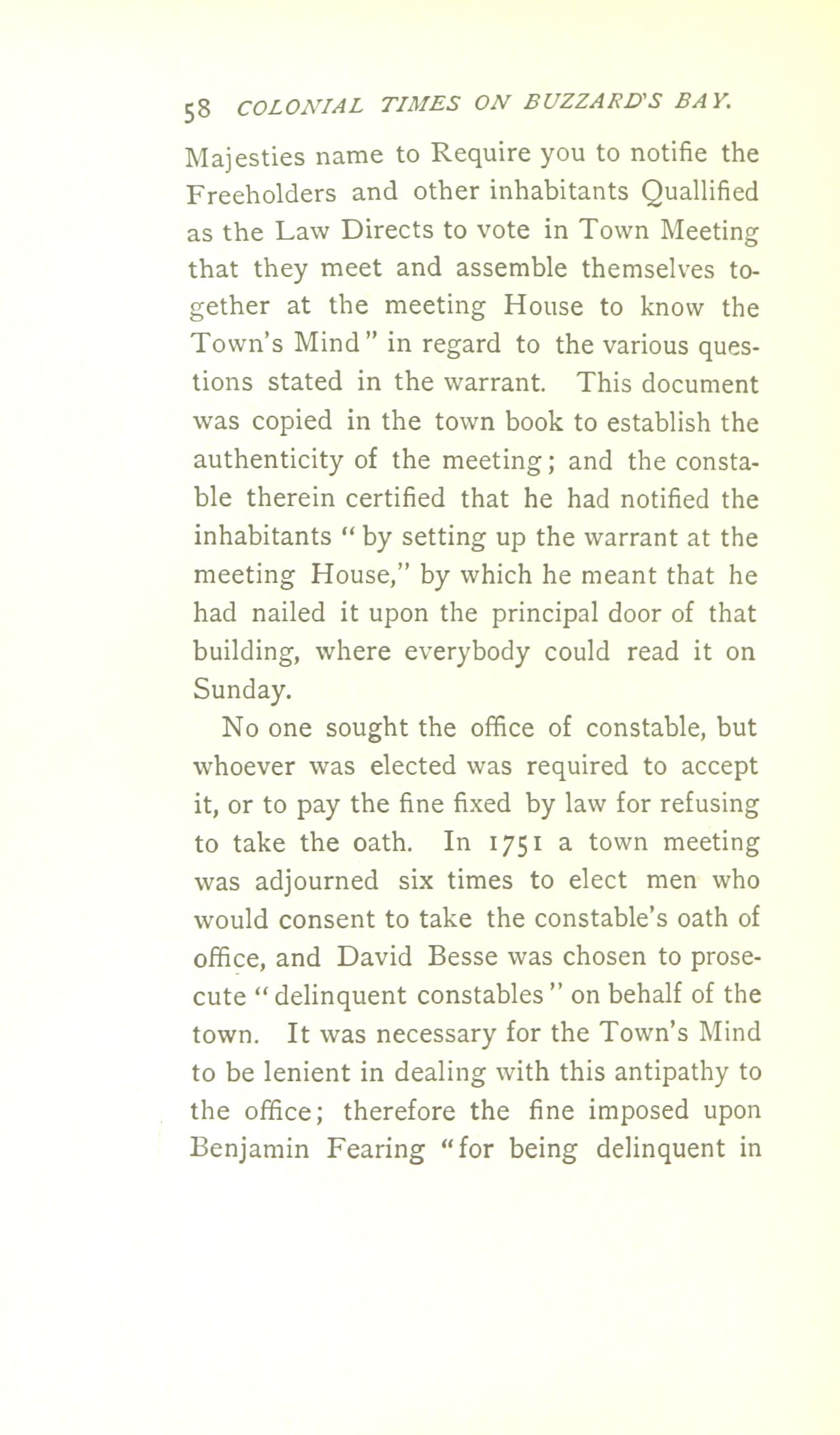 58 COLONIAL TIMES ON BUZZARD'S BAY.

Majesties name to Require you to notifie the Freeholders and other inhabitants Quallified as the Law Directs to vote in Town Meeting that they meet and assemble themselves together at the meeting House to know the Town's Mind" in regard to the various questions stated in the warrant. This document was copied in the town book to establish the authenticity of the meeting; and the constable therein certified that he had notified the inhabitants "by setting up the warrant at the meeting House," by which he meant that he had nailed it upon the principal door of that building, where everybody could read it on Sunday.

No one sought the office of constable, but whoever was elected was required to accept it, or to pay the fine fixed by law for refusing to take the oath. In 1751 a town meeting was adjourned six times to elect men who would consent to take the constable's oath of office, and David Besse was chosen to prosecute "delinquent constables" on behalf of the town. It was necessary for the Town's Mind to be lenient in dealing with this antipathy to the office; therefore the fine imposed upon Benjamin Fearing "for being delinquent in